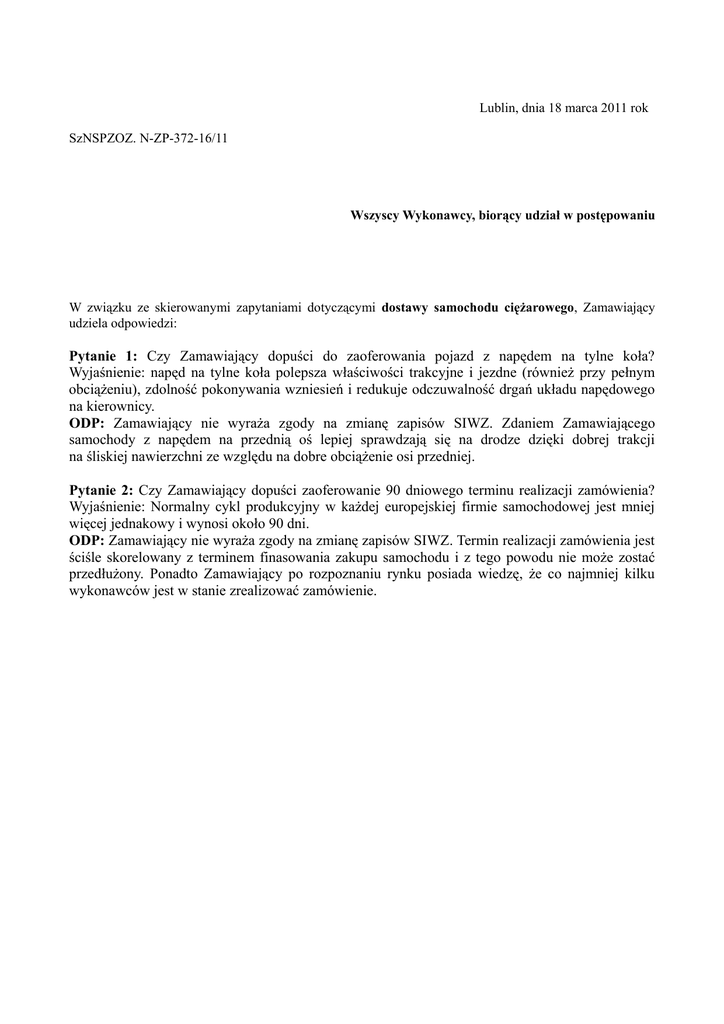 Lublin, dnia 18 marca 2011 rok

SzNSPZOZ. N-ZP-372-16/11

Wszyscy Wykonawcy, biorący udział w postępowaniu

W związku ze skierowanymi zapytaniami dotyczącymi dostawy samochodu ciężarowego, Zamawiający udziela odpowiedzi:

Pytanie 1: Czy Zamawiający dopuści do zaoferowania pojazd z napędem na tylne koła? Wyjaśnienie: napęd na tylne koła polepsza właściwości trakcyjne i jezdne (również przy pełnym obciążeniu), zdolność pokonywania wzniesień i redukuje odczuwalność drgań układu napędowego na kierownicy.
ODP: Zamawiający nie wyraża zgody na zmianę zapisów SIWZ. Zdaniem Zamawiającego samochody z napędem na przednią oś lepiej sprawdzają się na drodze dzięki dobrej trakcji na śliskiej nawierzchni ze względu na dobre obciążenie osi przedniej.

Pytanie 2: Czy Zamawiający dopuści zaoferowanie 90 dniowego terminu realizacji zamówienia? Wyjaśnienie: Normalny cykl produkcyjny w każdej europejskiej firmie samochodowej jest mniej więcej jednakowy i wynosi około 90 dni.
ODP: Zamawiający nie wyraża zgody na zmianę zapisów SIWZ. Termin realizacji zamówienia jest ściśle skorelowany z terminem finasowania zakupu samochodu i z tego powodu nie może zostać przedłużony. Ponadto Zamawiający po rozpoznaniu rynku posiada wiedzę, że co najmniej kilku wykonawców jest w stanie zrealizować zamówienie.